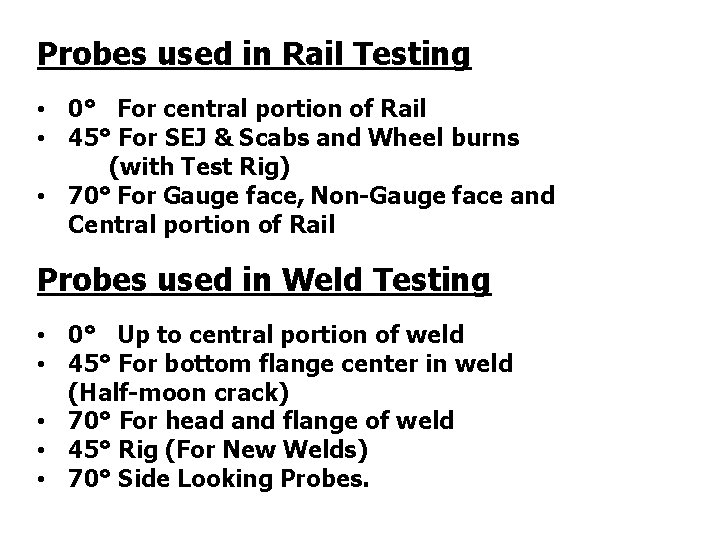 Probes used in Rail Testing

• 0° For central portion of Rail
• 45° For SEJ & Scabs and Wheel burns (with Test Rig)
• 70° For Gauge face, Non-Gauge face and Central portion of Rail

Probes used in Weld Testing

• 0° Up to central portion of weld
• 45° For bottom flange center in weld (Half-moon crack)
• 70° For head and flange of weld
• 45° Rig (For New Welds)
• 70° Side Looking Probes.